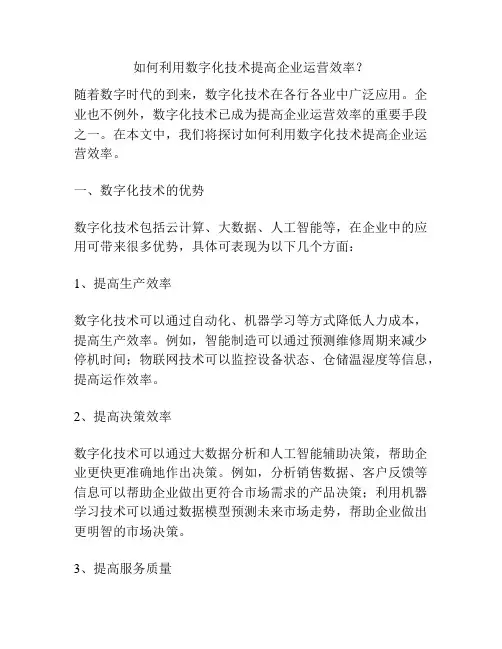 如何利用数字化技术提高企业运营效率？

随着数字时代的到来，数字化技术在各行各业中广泛应用。企业也不例外，数字化技术已成为提高企业运营效率的重要手段之一。在本文中，我们将探讨如何利用数字化技术提高企业运营效率。

一、数字化技术的优势

数字化技术包括云计算、大数据、人工智能等，在企业中的应用可带来很多优势，具体可表现为以下几个方面：

1、提高生产效率

数字化技术可以通过自动化、机器学习等方式降低人力成本，提高生产效率。例如，智能制造可以通过预测维修周期来减少停机时间；物联网技术可以监控设备状态、仓储温湿度等信息，提高运作效率。

2、提高决策效率

数字化技术可以通过大数据分析和人工智能辅助决策，帮助企业更快更准确地作出决策。例如，分析销售数据、客户反馈等信息可以帮助企业做出更符合市场需求的产品决策；利用机器学习技术可以通过数据模型预测未来市场走势，帮助企业做出更明智的市场决策。

3、提高服务质量